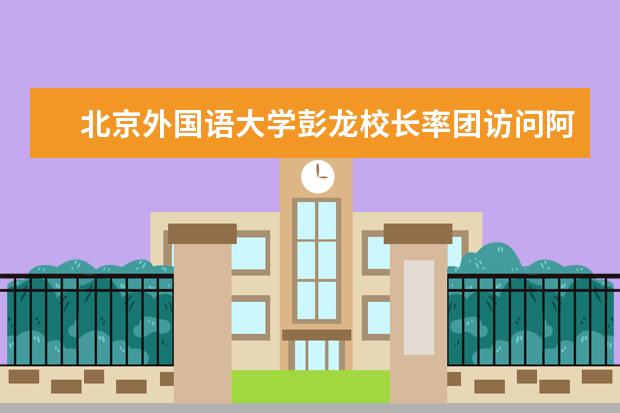 北京外国语大学彭龙校长率团访问阿